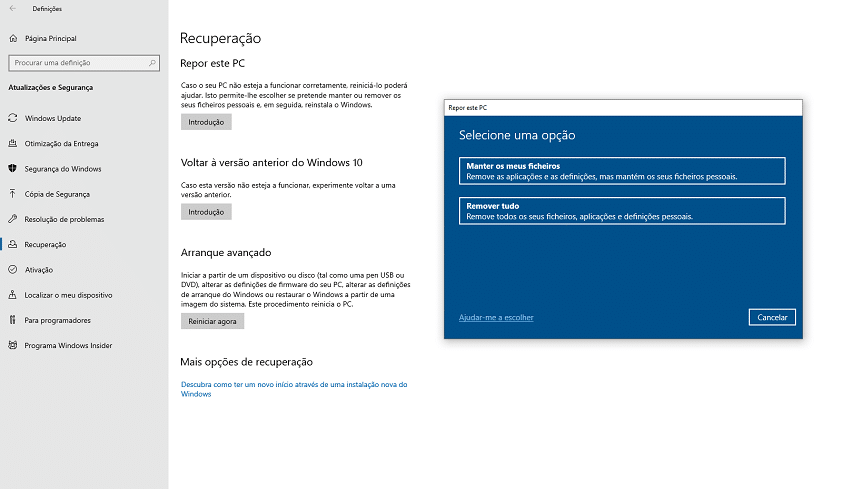 Definições

Página Principal

Procurar uma definição

Atualizações e Segurança

Windows Update

Otimização da Entrega

Segurança do Windows

Cópia de Segurança

Resolução de problemas

Recuperação

Ativação

Localizar o meu dispositivo

Para programadores

Programa Windows Insider

Recuperação

Repor este PC

Caso o seu PC não esteja a funcionar corretamente, reiniciá-lo poderá ajudar. Isto permite-lhe escolher se pretende manter ou remover os seus ficheiros pessoais e, em seguida, reinstala o Windows.

Introdução

Voltar à versão anterior do Windows 10

Caso esta versão não esteja a funcionar, experimente voltar a uma versão anterior.

Introdução

Arranque avançado

Iniciar a partir de um dispositivo ou disco (tal como uma pen USB ou DVD), alterar as definições de firmware do seu PC, alterar as definições de arranque do Windows ou restaurar o Windows a partir de uma imagem do sistema. Este procedimento reinicia o PC.

Reiniciar agora

Mais opções de recuperação

Descubra como ter um novo início através de uma instalação nova do Windows

Repor este PC

Selecione uma opção

Manter os meus ficheiros
Remove as aplicações e as definições, mas mantém os seus ficheiros pessoais.

Remover tudo
Remove todos os seus ficheiros, aplicações e definições pessoais.

Ajudar-me a escolher

Cancelar